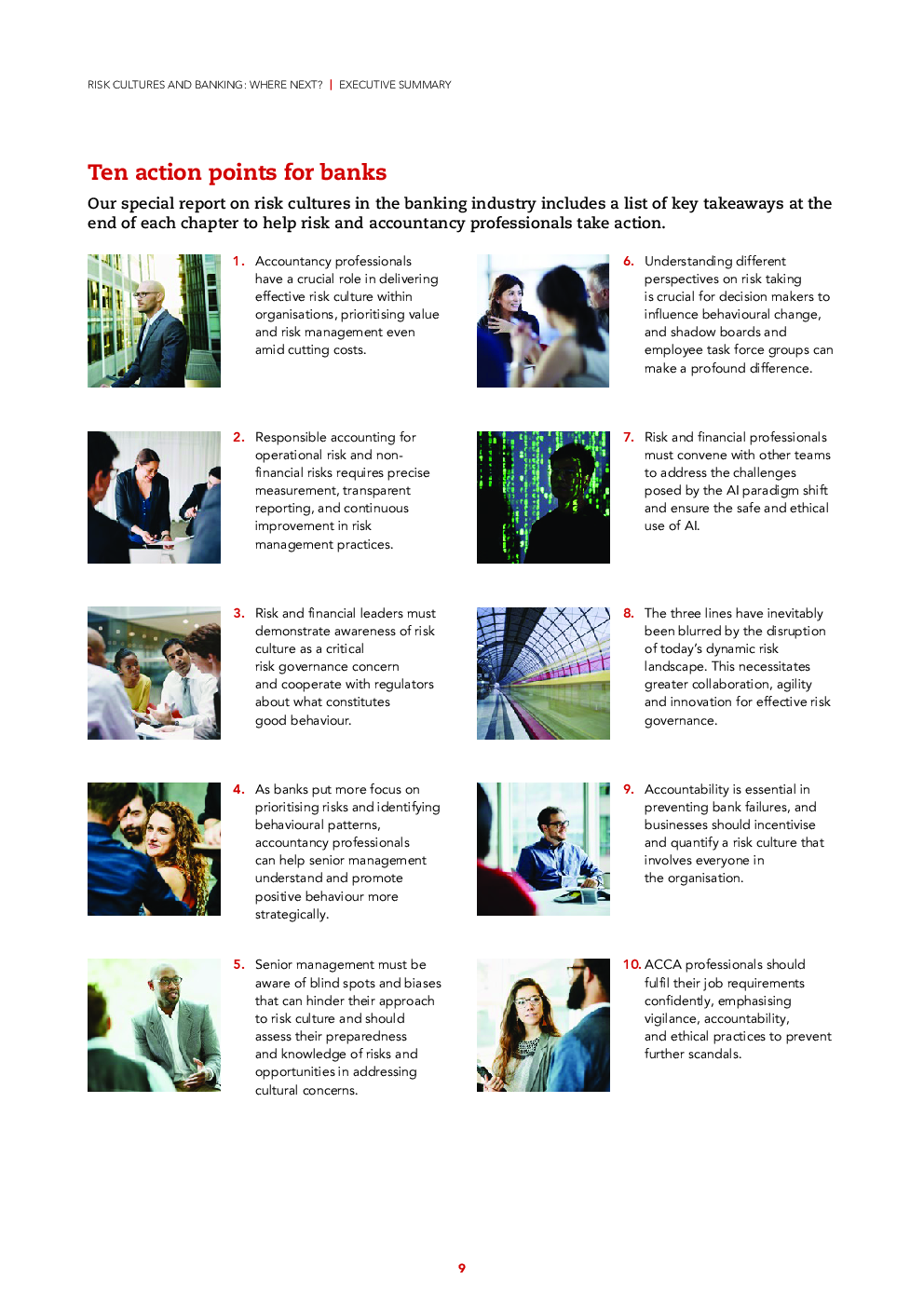 RISK CULTURES AND BANKING: WHERE NEXT? | EXECUTIVE SUMMARY

Ten action points for banks

Our special report on risk cultures in the banking industry includes a list of key takeaways at the end of each chapter to help risk and accountancy professionals take action.

1. Accountancy professionals have a crucial role in delivering effective risk culture within organisations, prioritising value and risk management even amid cutting costs.

2. Responsible accounting for operational risk and non-financial risks requires precise measurement, transparent reporting, and continuous improvement in risk management practices.

3. Risk and financial leaders must demonstrate awareness of risk culture as a critical risk governance concern and cooperate with regulators about what constitutes good behaviour.

4. As banks put more focus on prioritising risks and identifying behavioural patterns, accountancy professionals can help senior management understand and promote positive behaviour more strategically.

5. Senior management must be aware of blind spots and biases that can hinder their approach to risk culture and should assess their preparedness and knowledge of risks and opportunities in addressing cultural concerns.

6. Understanding different perspectives on risk taking is crucial for decision makers to influence behavioural change, and shadow boards and employee task force groups can make a profound difference.

7. Risk and financial professionals must convene with other teams to address the challenges posed by the AI paradigm shift and ensure the safe and ethical use of AI.

8. The three lines have inevitably been blurred by the disruption of today's dynamic risk landscape. This necessitates greater collaboration, agility and innovation for effective risk governance.

9. Accountability is essential in preventing bank failures, and businesses should incentivise and quantify a risk culture that involves everyone in the organisation.

10. ACCA professionals should fulfil their job requirements confidently, emphasising vigilance, accountability, and ethical practices to prevent further scandals.

9